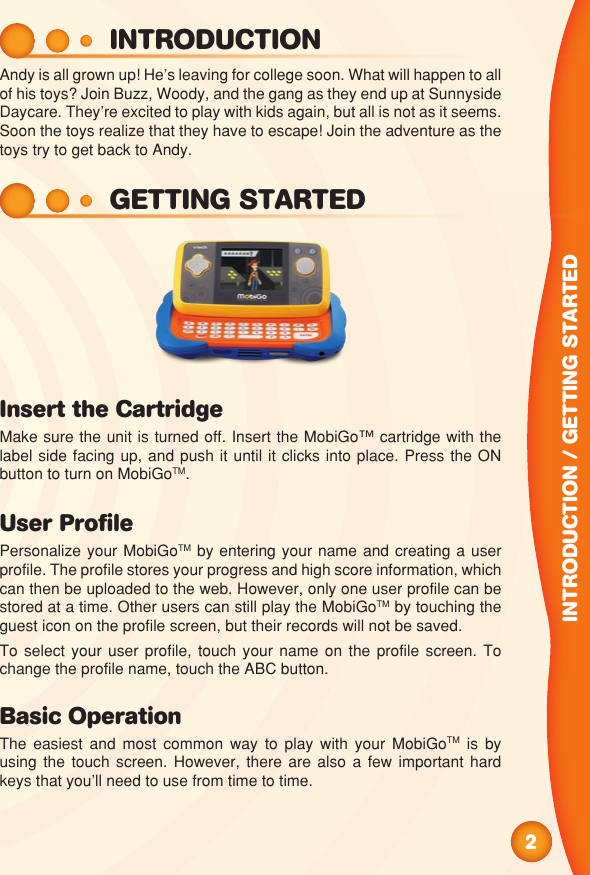 INTRODUCTION

Andy is all grown up! He's leaving for college soon. What will happen to all of his toys? Join Buzz, Woody, and the gang as they end up at Sunnyside Daycare. They're excited to play with kids again, but all is not as it seems. Soon the toys realize that they have to escape! Join the adventure as the toys try to get back to Andy.

GETTING STARTED

vtech

MobiGo

Insert the Cartridge

Make sure the unit is turned off. Insert the MobiGo™ cartridge with the label side facing up, and push it until it clicks into place. Press the ON button to turn on MobiGo™.

User Profile

Personalize your MobiGo™ by entering your name and creating a user profile. The profile stores your progress and high score information, which can then be uploaded to the web. However, only one user profile can be stored at a time. Other users can still play the MobiGo™ by touching the guest icon on the profile screen, but their records will not be saved.

To select your user profile, touch your name on the profile screen. To change the profile name, touch the ABC button.

Basic Operation

The easiest and most common way to play with your MobiGo™ is by using the touch screen. However, there are also a few important hard keys that you'll need to use from time to time.

INTRODUCTION / GETTING STARTED

2